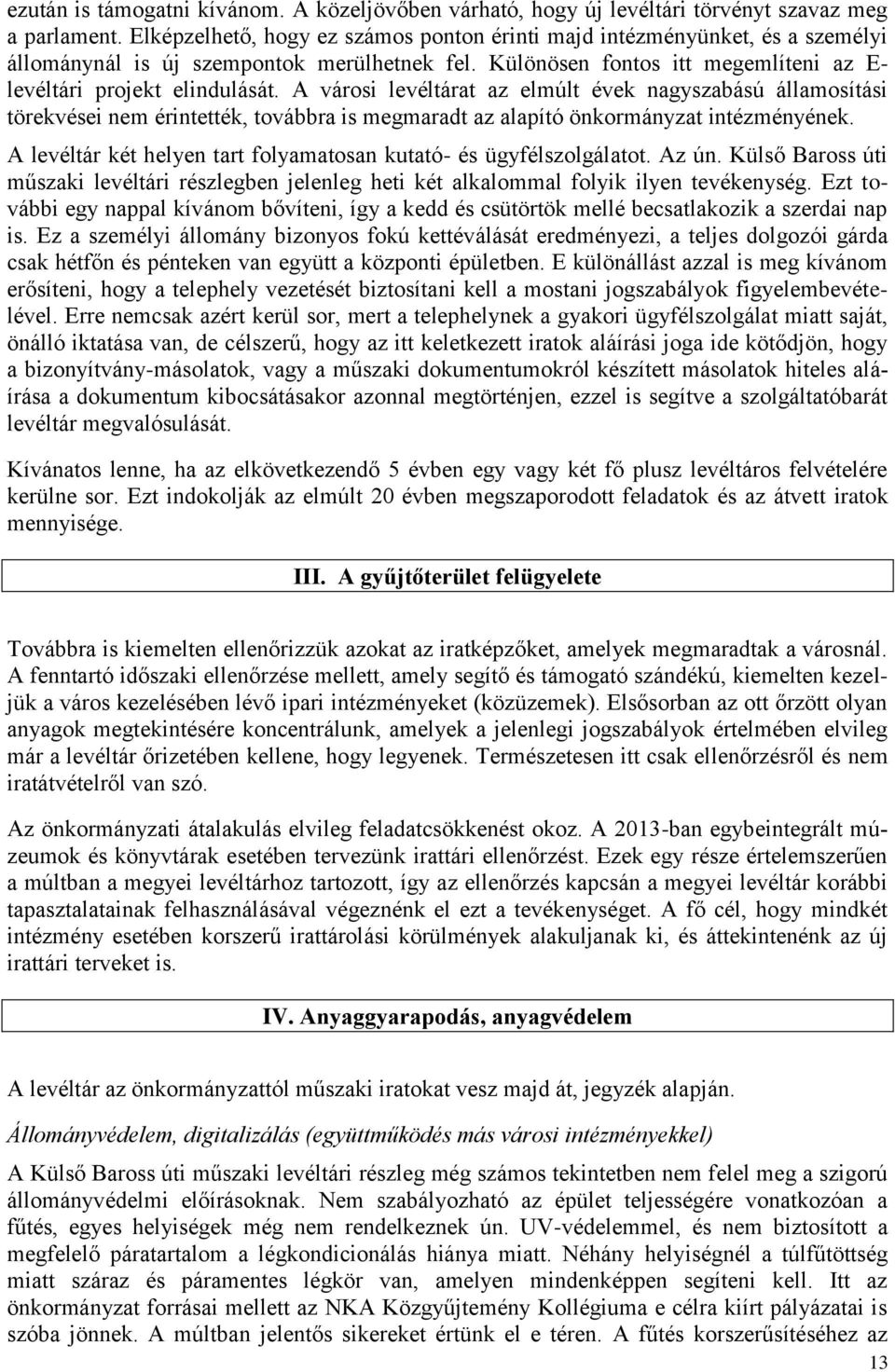 ezután is támogatni kívánom. A közeljövőben várható, hogy új levéltári törvényt szavaz meg a parlament. Elképzelhető, hogy ez számos ponton érinti majd intézményünket, és a személyi állománynál is új szempontok merülhetnek fel. Különösen fontos itt megemlíteni az E-levéltári projekt elindulását. A városi levéltárat az elmúlt évek nagyszabású államosítási törekvései nem érintették, továbbra is megmaradt az alapító önkormányzat intézményének.

A levéltár két helyen tart folyamatosan kutató- és ügyfélszolgálatot. Az ún. Külső Baross úti műszaki levéltári részlegben jelenleg heti két alkalommal folyik ilyen tevékenység. Ezt további egy nappal kívánom bővíteni, így a kedd és csütörtök mellé becsatlakozik a szerdai nap is. Ez a személyi állomány bizonyos fokú kettéválását eredményezi, a teljes dolgozói gárda csak hétfőn és pénteken van együtt a központi épületben. E különállást azzal is meg kívánom erősíteni, hogy a telephely vezetését biztosítani kell a mostani jogszabályok figyelembevételével. Erre nemcsak azért kerül sor, mert a telephelynek a gyakori ügyfélszolgálat miatt saját, önálló iktatása van, de célszerű, hogy az itt keletkezett iratok aláírási joga ide kötődjön, hogy a bizonyítvány-másolatok, vagy a műszaki dokumentumokról készített másolatok hiteles aláírása a dokumentum kibocsátásakor azonnal megtörténjen, ezzel is segítve a szolgáltatóbarát levéltár megvalósulását.

Kívánatos lenne, ha az elkövetkezendő 5 évben egy vagy két fő plusz levéltáros felvételére kerülne sor. Ezt indokolják az elmúlt 20 évben megszaporodott feladatok és az átvett iratok mennyisége.

III. A gyűjtőterület felügyelete

Továbbra is kiemelten ellenőrizzük azokat az iratképzőket, amelyek megmaradtak a városnál. A fenntartó időszaki ellenőrzése mellett, amely segítő és támogató szándékú, kiemelten kezeljük a város kezelésében lévő ipari intézményeket (közüzemek). Elsősorban az ott őrzött olyan anyagok megtekintésére koncentrálunk, amelyek a jelenlegi jogszabályok értelmében elvileg már a levéltár őrizetében kellene, hogy legyenek. Természetesen itt csak ellenőrzésről és nem iratátvételről van szó.

Az önkormányzati átalakulás elvileg feladatcsökkenést okoz. A 2013-ban egybeintegrált múzeumok és könyvtárak esetében tervezünk irattári ellenőrzést. Ezek egy része értelemszerűen a múltban a megyei levéltárhoz tartozott, így az ellenőrzés kapcsán a megyei levéltár korábbi tapasztalatainak felhasználásával végeznénk el ezt a tevékenységet. A fő cél, hogy mindkét intézmény esetében korszerű irattárolási körülmények alakuljanak ki, és áttekintenénk az új irattári terveket is.

IV. Anyaggyarapodás, anyagvédelem

A levéltár az önkormányzattól műszaki iratokat vesz majd át, jegyzék alapján.

Állományvédelem, digitalizálás (együttműködés más városi intézményekkel)

A Külső Baross úti műszaki levéltári részleg még számos tekintetben nem felel meg a szigorú állományvédelmi előírásoknak. Nem szabályozható az épület teljességére vonatkozóan a fűtés, egyes helyiségek még nem rendelkeznek ún. UV-védelemmel, és nem biztosított a megfelelő páratartalom a légkondicionálás hiánya miatt. Néhány helyiségnél a túlfűtöttség miatt száraz és páramentes légkör van, amelyen mindenképpen segíteni kell. Itt az önkormányzat forrásai mellett az NKA Közgyűjtemény Kollégiuma e célra kiírt pályázatai is szóba jönnek. A múltban jelentős sikereket értünk el e téren. A fűtés korszerűsítéséhez az

13